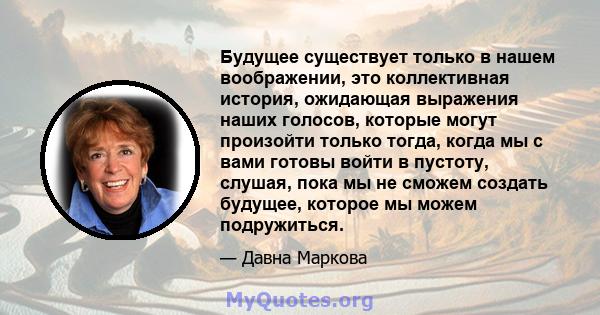 Будущее существует только в нашем воображении, это коллективная история, ожидающая выражения наших голосов, которые могут произойти только тогда, когда мы с вами готовы войти в пустоту, слушая, пока мы не сможем создать будущее, которое мы можем подружиться.

— Давна Маркова

MyQuotes.org